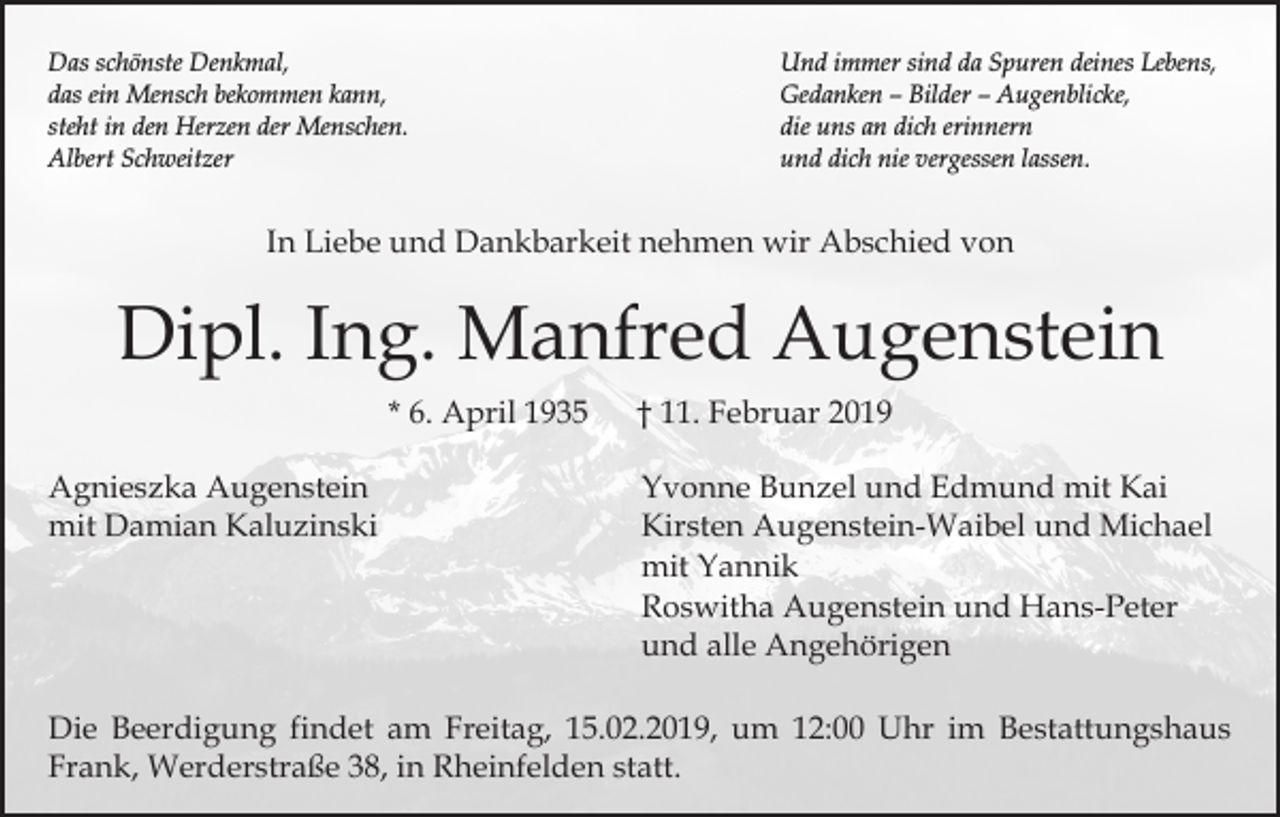 Das schönste Denkmal,
das ein Mensch bekommen kann,
steht in den Herzen der Menschen.
Albert Schweitzer

Und immer sind da Spuren deines Lebens,
Gedanken – Bilder – Augenblicke,
die uns an dich erinnern
und dich nie vergessen lassen.

In Liebe und Dankbarkeit nehmen wir Abschied von

Dipl. Ing. Manfred Augenstein

* 6. April 1935 † 11. Februar 2019

Agnieszka Augenstein
mit Damian Kaluzinski

Yvonne Bunzel und Edmund mit Kai
Kirsten Augenstein-Waibel und Michael
mit Yannik
Roswitha Augenstein und Hans-Peter
und alle Angehörigen

Die Beerdigung findet am Freitag, 15.02.2019, um 12:00 Uhr im Bestattungshaus Frank, Werderstraße 38, in Rheinfelden statt.